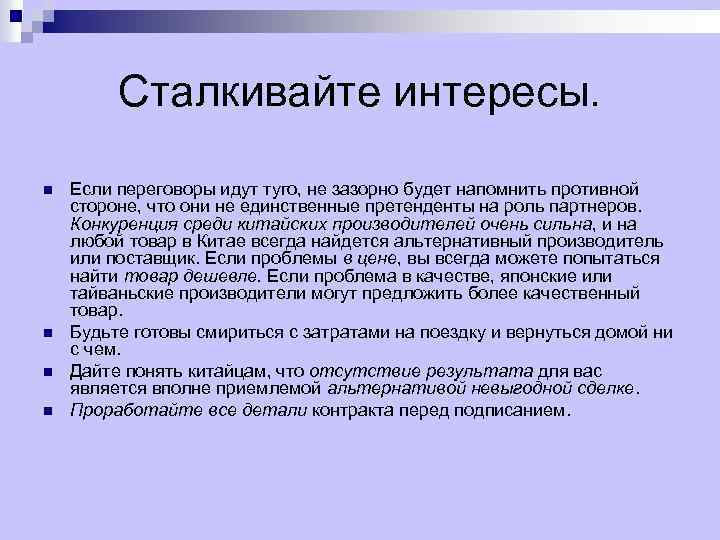 Сталкивайте интересы.

Если переговоры идут туго, не зазорно будет напомнить противной стороне, что они не единственные претенденты на роль партнеров. Конкуренция среди китайских производителей очень сильна, и на любой товар в Китае всегда найдется альтернативный производитель или поставщик. Если проблемы в цене, вы всегда можете попытаться найти товар дешевле. Если проблема в качестве, японские или тайваньские производители могут предложить более качественный товар.

Будьте готовы смириться с затратами на поездку и вернуться домой ни с чем.

Дайте понять китайцам, что отсутствие результата для вас является вполне приемлемой альтернативой невыгодной сделке.

Проработайте все детали контракта перед подписанием.